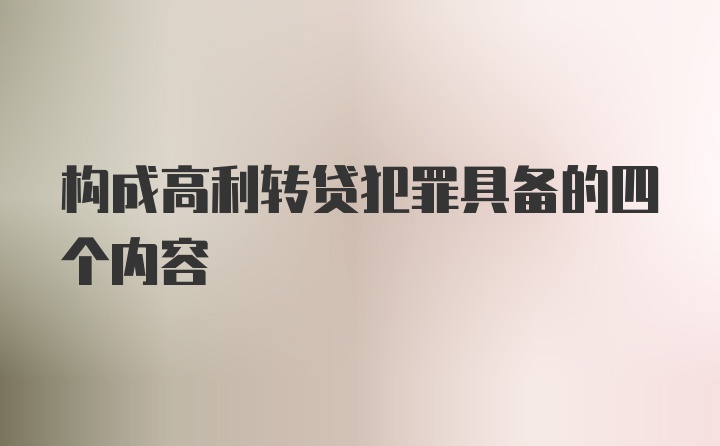 构成高利转贷犯罪具备的四个内容